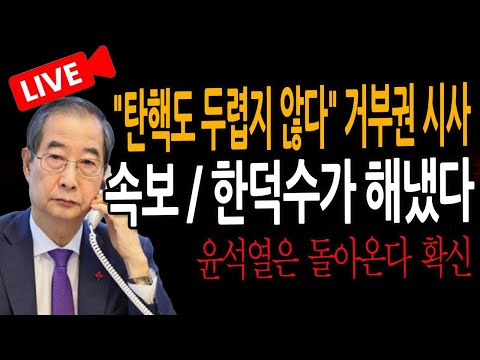 LIVE

"탄핵도 두렵지 않다" 거부권 시사

속보 / 한덕수가 해냈다

윤석열은 돌아온다 확신